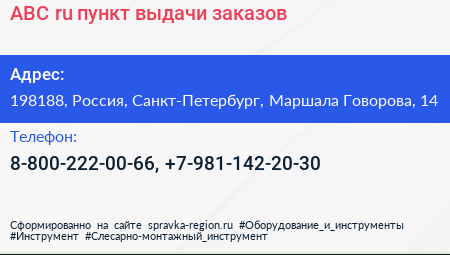 ABC ru пункт выдачи заказов

Адрес:

198188, Россия, Санкт-Петербург, Маршала Говорова, 14

Телефон:

8-800-222-00-66, +7-981-142-20-30

Сформированно на сайте spravka-region.ru #Оборудование_и_инструменты #Инструмент #Слесарно-монтажный_инструмент